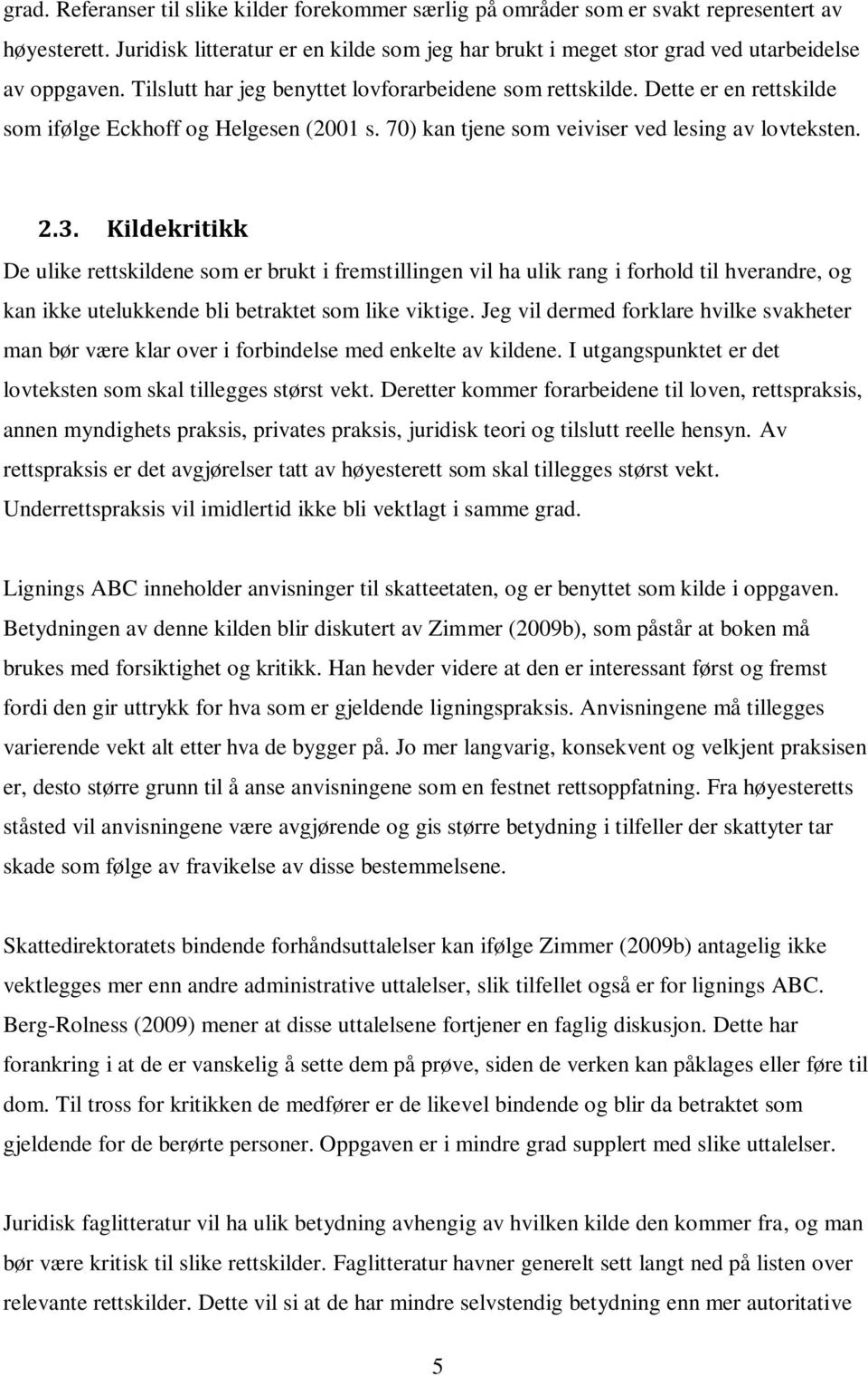 grad. Referanser til slike kilder forekommer særlig på områder som er svakt representert av høyesterett. Juridisk litteratur er en kilde som jeg har brukt i meget stor grad ved utarbeidelse av oppgaven. Tilslutt har jeg benyttet lovforarbeidene som rettskilde. Dette er en rettskilde som ifølge Eckhoff og Helgesen (2001 s. 70) kan tjene som veiviser ved lesing av lovteksten.

2.3. Kildekritikk

De ulike rettskildene som er brukt i fremstillingen vil ha ulik rang i forhold til hverandre, og kan ikke utelukkende bli betraktet som like viktige. Jeg vil dermed forklare hvilke svakheter man bør være klar over i forbindelse med enkelte av kildene. I utgangspunktet er det lovteksten som skal tillegges størst vekt. Deretter kommer forarbeidene til loven, rettspraksis, annen myndighets praksis, privates praksis, juridisk teori og tilslutt reelle hensyn. Av rettspraksis er det avgjørelser tatt av høyesterett som skal tillegges størst vekt. Underrettspraksis vil imidlertid ikke bli vektlagt i samme grad.

Lignings ABC inneholder anvisninger til skatteetaten, og er benyttet som kilde i oppgaven. Betydningen av denne kilden blir diskutert av Zimmer (2009b), som påstår at boken må brukes med forsiktighet og kritikk. Han hevder videre at den er interessant først og fremst fordi den gir uttrykk for hva som er gjeldende ligningspraksis. Anvisningene må tillegges varierende vekt alt etter hva de bygger på. Jo mer langvarig, konsekvent og velkjent praksisen er, desto større grunn til å anse anvisningene som en festnet rettsoppfatning. Fra høyesteretts ståsted vil anvisningene være avgjørende og gis større betydning i tilfeller der skattyter tar skade som følge av fravikelse av disse bestemmelsene.

Skattedirektoratets bindende forhåndsuttalelser kan ifølge Zimmer (2009b) antagelig ikke vektlegges mer enn andre administrative uttalelser, slik tilfellet også er for lignings ABC. Berg-Rolness (2009) mener at disse uttalelsene fortjener en faglig diskusjon. Dette har forankring i at de er vanskelig å sette dem på prøve, siden de verken kan påklages eller føre til dom. Til tross for kritikken de medfører er de likevel bindende og blir da betraktet som gjeldende for de berørte personer. Oppgaven er i mindre grad supplert med slike uttalelser.

Juridisk faglitteratur vil ha ulik betydning avhengig av hvilken kilde den kommer fra, og man bør være kritisk til slike rettskilder. Faglitteratur havner generelt sett langt ned på listen over relevante rettskilder. Dette vil si at de har mindre selvstendig betydning enn mer autoritative

5